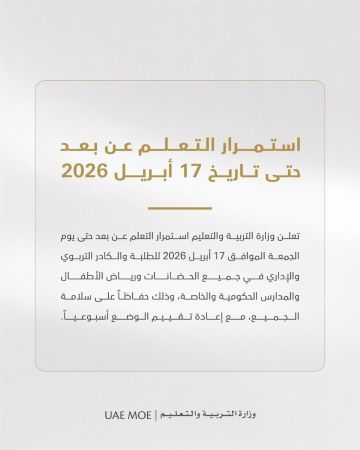 استمرار التعلم عن بعد
حتى تاريخ 17 أبريل 2026

تعلن وزارة التربية والتعليم استمرار التعلم عن بعد حتى يوم الجمعة الموافق 17 أبريل 2026 للطلبة والكادر التربوي والإداري في جميع الحضانات ورياض الأطفال والمدارس الحكومية والخاصة، وذلك حفاظاً على سلامة الجميع، مع إعادة تقييم الوضع أسبوعياً.

وزارة التربية والتعليم | UAE MOE